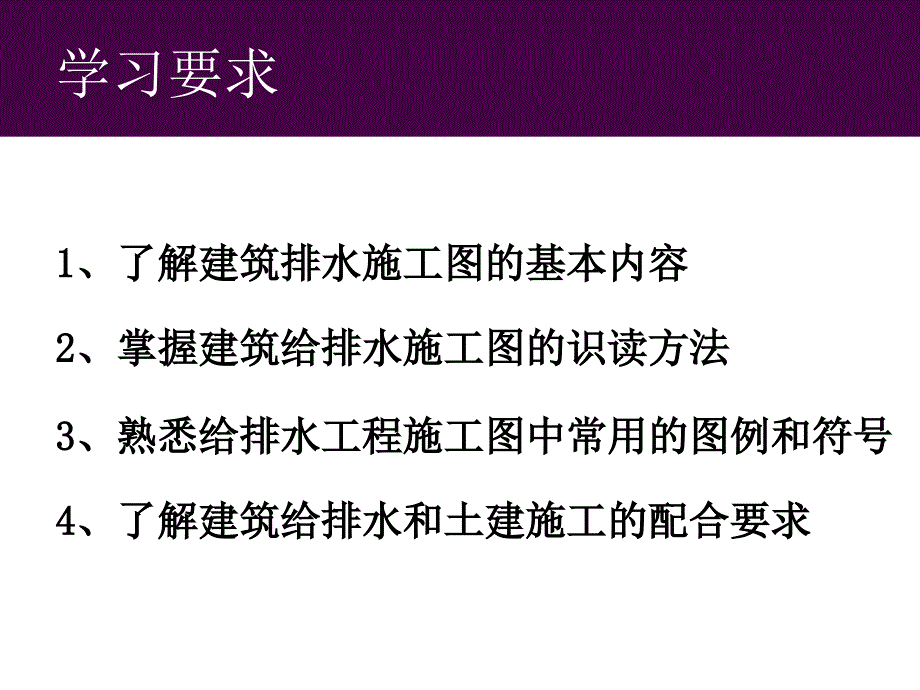 学习要求

1、了解建筑排水施工图的基本内容

2、掌握建筑给排水施工图的识读方法

3、熟悉给排水工程施工图中常用的图例和符号

4、了解建筑给排水和土建施工的配合要求